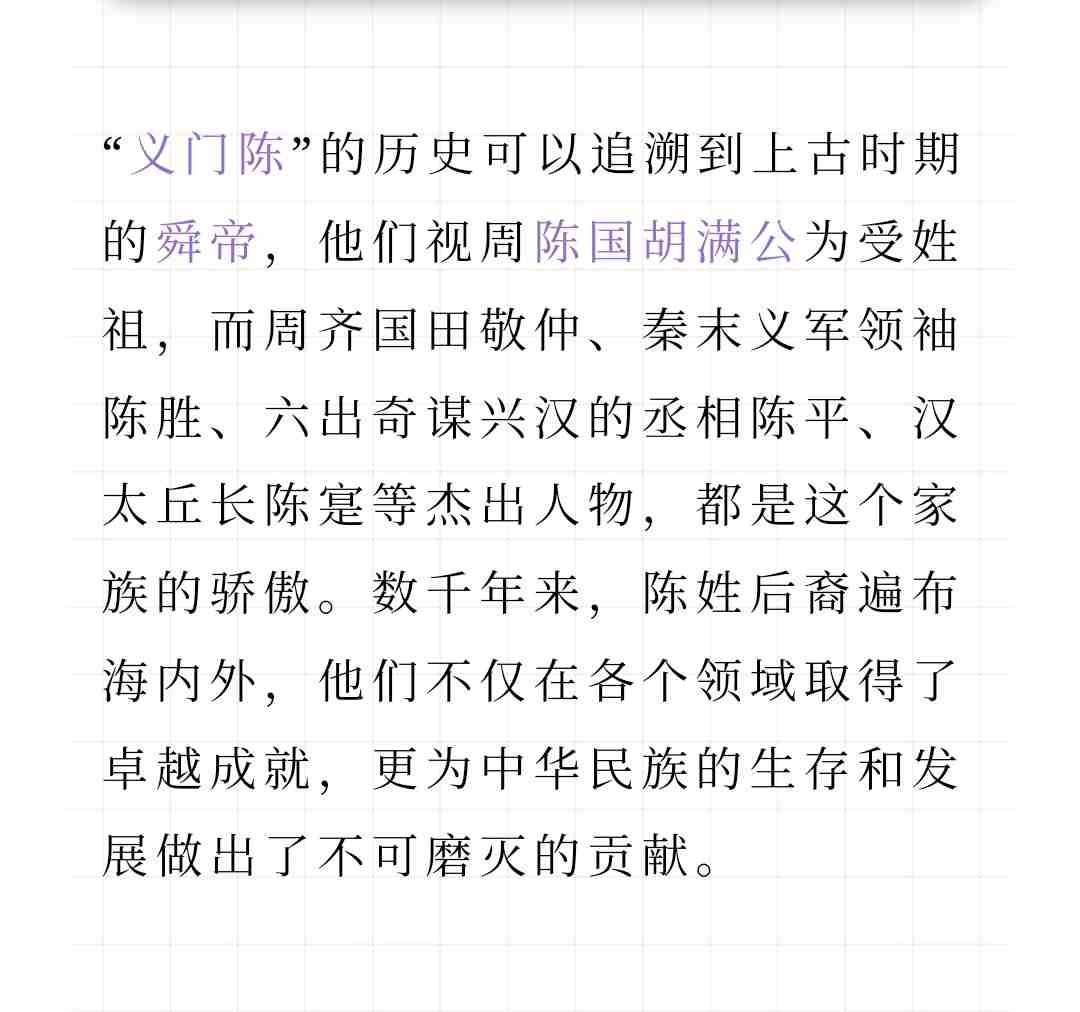 “义门陈”的历史可以追溯到上古时期的舜帝，他们视周陈国胡满公为受姓祖，而周齐国田敬仲、秦末义军领袖陈胜、六出奇谋兴汉的丞相陈平、汉太丘长陈寔等杰出人物，都是这个家族的骄傲。数千年来，陈姓后裔遍布海内外，他们不仅在各个领域取得了卓越成就，更为中华民族的生存和发展做出了不可磨灭的贡献。